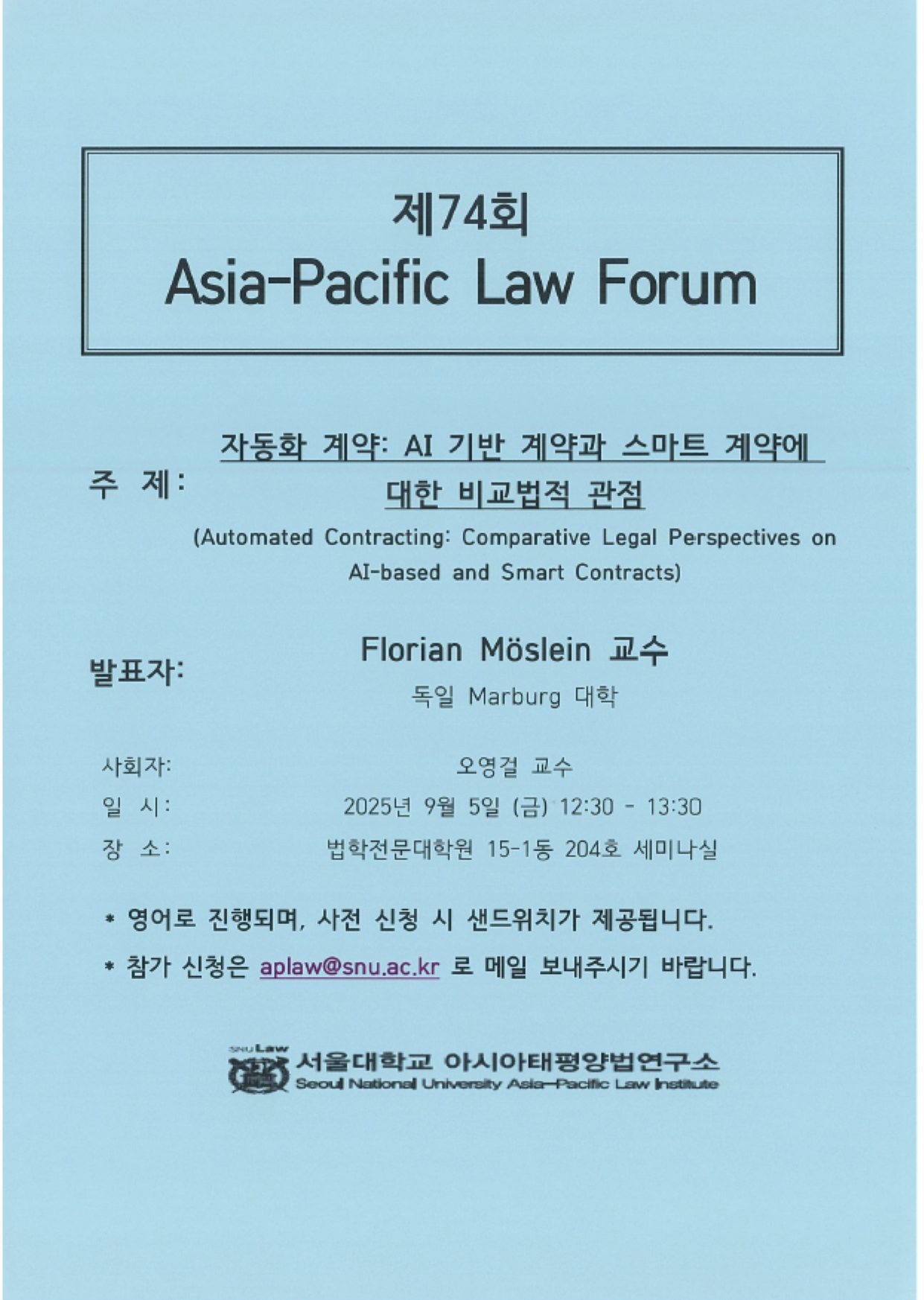 제74회
Asia-Pacific Law Forum

주 제: 자동화 계약: AI 기반 계약과 스마트 계약에 대한 비교법적 관점
(Automated Contracting: Comparative Legal Perspectives on AI-based and Smart Contracts)

발표자: Florian Möslein 교수
독일 Marburg 대학

사회자: 오영걸 교수
일 시: 2025년 9월 5일 (금) 12:30 - 13:30
장 소: 법학전문대학원 15-1동 204호 세미나실

* 영어로 진행되며, 사전 신청 시 샌드위치가 제공됩니다.
* 참가 신청은 aplaw@snu.ac.kr 로 메일 보내주시기 바랍니다.

SNU Law
서울대학교 아시아태평양법연구소
Seoul National University Asia-Pacific Law Institute